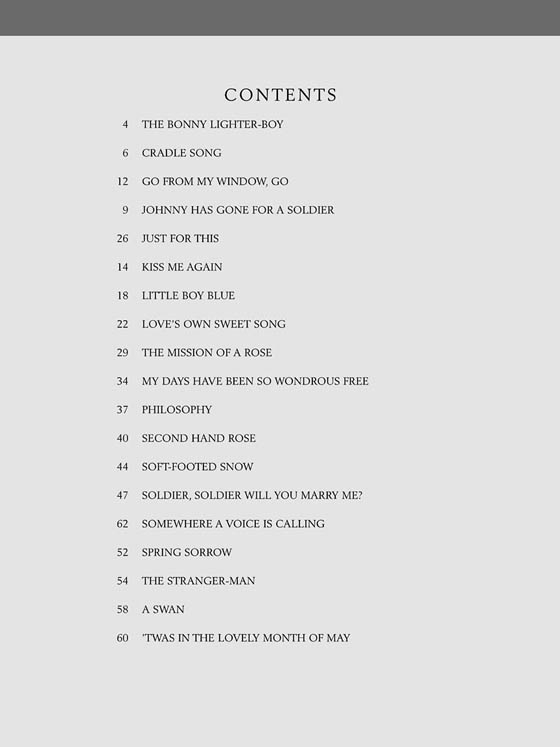 CONTENTS

4 THE BONNY LIGHTER-BOY

6 CRADLE SONG

12 GO FROM MY WINDOW, GO

9 JOHNNY HAS GONE FOR A SOLDIER

26 JUST FOR THIS

14 KISS ME AGAIN

18 LITTLE BOY BLUE

22 LOVE'S OWN SWEET SONG

29 THE MISSION OF A ROSE

34 MY DAYS HAVE BEEN SO WONDROUS FREE

37 PHILOSOPHY

40 SECOND HAND ROSE

44 SOFT-FOOTED SNOW

47 SOLDIER, SOLDIER WILL YOU MARRY ME?

62 SOMEWHERE A VOICE IS CALLING

52 SPRING SORROW

54 THE STRANGER-MAN

58 A SWAN

60 'TWAS IN THE LOVELY MONTH OF MAY